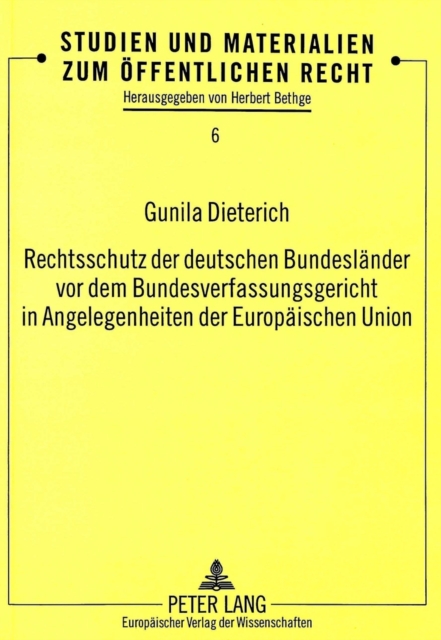 STUDIEN UND MATERIALIEN
ZUM ÖFFENTLICHEN RECHT
Herausgegeben von Herbert Bethge

6

Gunila Dieterich

Rechtsschutz der deutschen Bundesländer vor dem Bundesverfassungsgericht in Angelegenheiten der Europäischen Union

PETER LANG
Europäischer Verlag der Wissenschaften